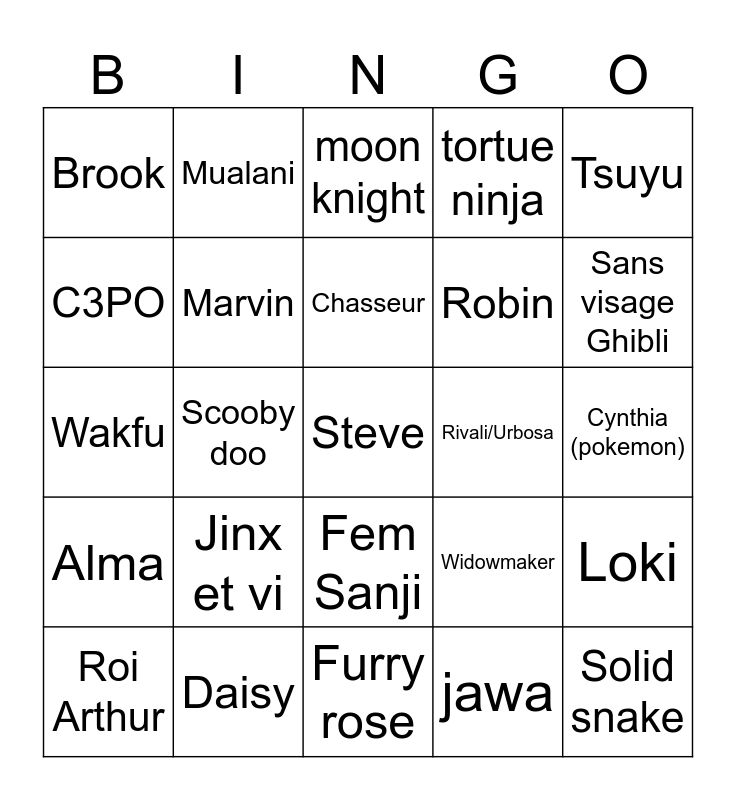 | B | I | N | G | O |
|---|---|---|---|---|
| Brook | Mualani | moon knight | tortue ninja | Tsuyu |
| C3PO | Marvin | Chasseur | Robin | Sans visage Ghibli |
| Wakfu | Scooby doo | Steve | Rivali/Urbosa | Cynthia (pokemon) |
| Alma | Jinx et vi | Fem Sanji | Widowmaker | Loki |
| Roi Arthur | Daisy | Furry rose | jawa | Solid snake |